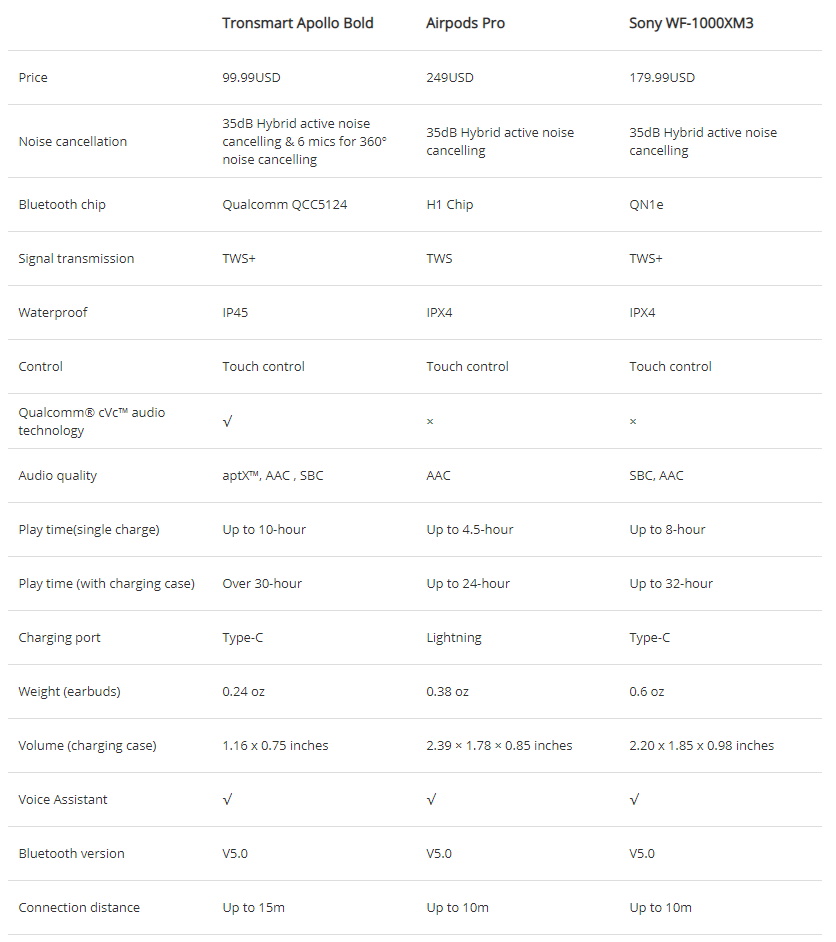 |  | Tronsmart Apollo Bold | Airpods Pro | Sony WF-1000XM3 |
|---|---|---|---|
| Price | 99.99USD | 249USD | 179.99USD |
| Noise cancellation | 35dB Hybrid active noise cancelling & 6 mics for 360° noise cancelling | 35dB Hybrid active noise cancelling | 35dB Hybrid active noise cancelling |
| Bluetooth chip | Qualcomm QCC5124 | H1 Chip | QN1e |
| Signal transmission | TWS+ | TWS | TWS+ |
| Waterproof | IP45 | IPX4 | IPX4 |
| Control | Touch control | Touch control | Touch control |
| Qualcomm® cVc™ audio technology | √ | × | × |
| Audio quality | aptX™, AAC , SBC | AAC | SBC, AAC |
| Play time(single charge) | Up to 10-hour | Up to 4.5-hour | Up to 8-hour |
| Play time (with charging case) | Over 30-hour | Up to 24-hour | Up to 32-hour |
| Charging port | Type-C | Lightning | Type-C |
| Weight (earbuds) | 0.24 oz | 0.38 oz | 0.6 oz |
| Volume (charging case) | 1.16 x 0.75 inches | 2.39 × 1.78 × 0.85 inches | 2.20 x 1.85 x 0.98 inches |
| Voice Assistant | √ | √ | √ |
| Bluetooth version | V5.0 | V5.0 | V5.0 |
| Connection distance | Up to 15m | Up to 10m | Up to 10m |